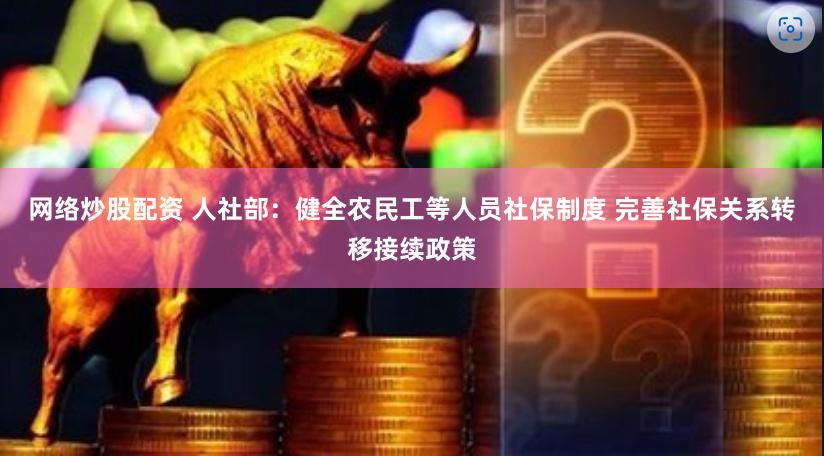 网络炒股配资 人社部：健全农民工等人员社保制度 完善社保关系转移接续政策